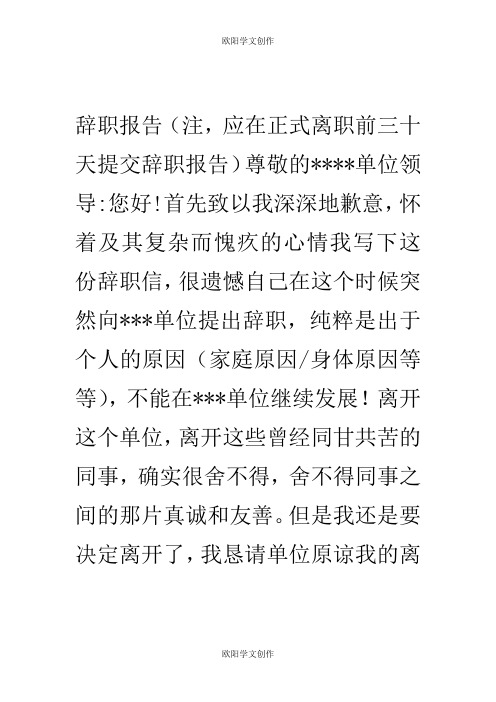 欧阳学文创作

辞职报告（注，应在正式离职前三十天提交辞职报告）尊敬的****单位领导:您好!首先致以我深深地歉意，怀着及其复杂而愧疚的心情我写下这份辞职信，很遗憾自己在这个时候突然向***单位提出辞职，纯粹是出于个人的原因（家庭原因/身体原因等等），不能在***单位继续发展！离开这个单位，离开这些曾经同甘共苦的同事，确实很舍不得，舍不得同事之间的那片真诚和友善。但是我还是要决定离开了，我恳请单位原谅我的离

欧阳学文创作